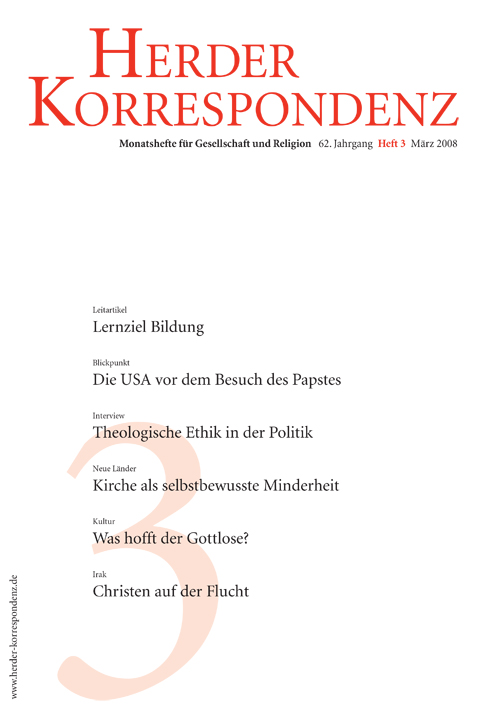 HERDER KORRESPONDENZ

Monatshefte für Gesellschaft und Religion 62. Jahrgang Heft 3 März 2008

Leitartikel
Lernziel Bildung

Blickpunkt
Die USA vor dem Besuch des Papstes

Interview
Theologische Ethik in der Politik

Neue Länder
Kirche als selbstbewusste Minderheit

Kultur
Was hofft der Gottlose?

Irak
Christen auf der Flucht

3

www.herder-korrespondenz.de